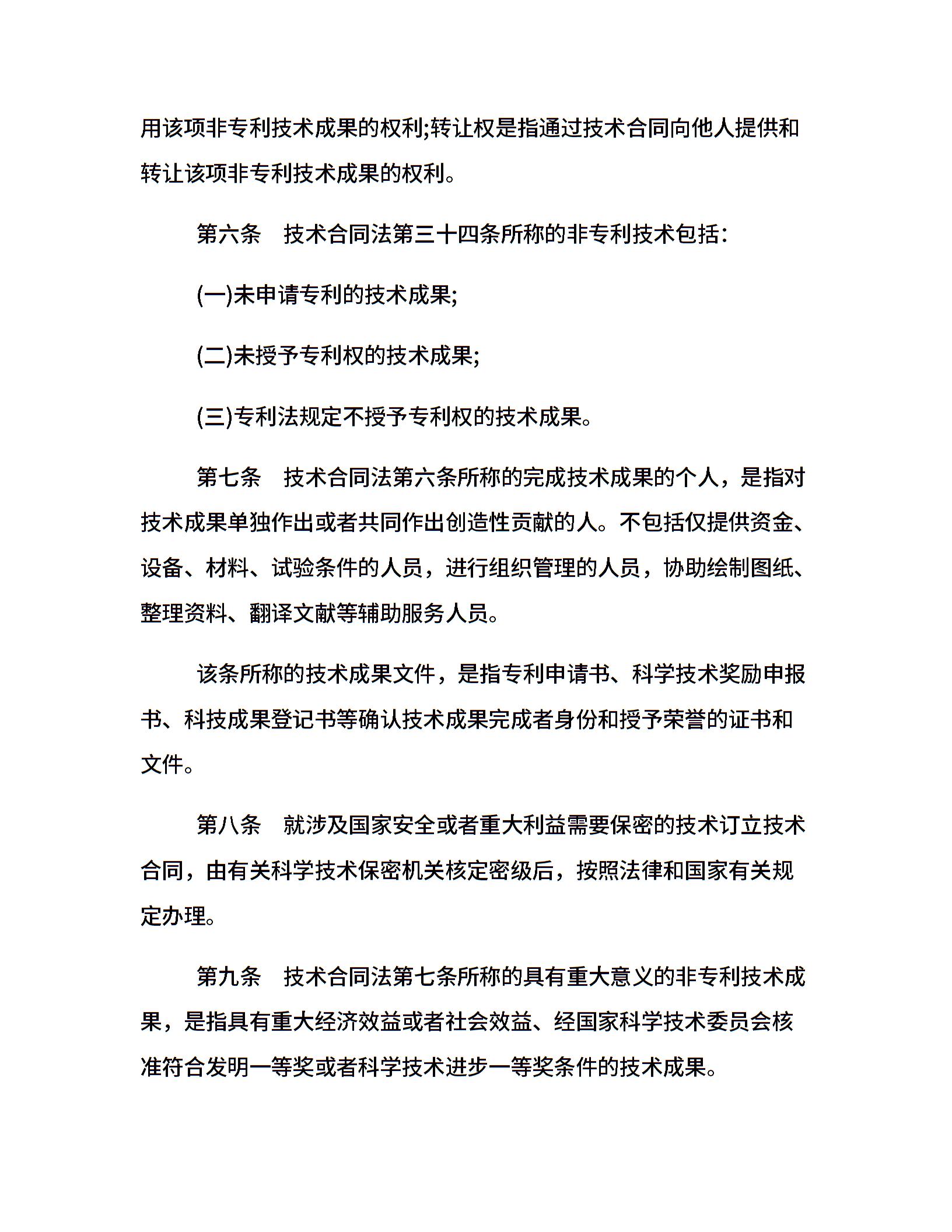 用该项非专利技术成果的权利;转让权是指通过技术合同向他人提供和转让该项非专利技术成果的权利。

第六条　技术合同法第三十四条所称的非专利技术包括:

(一)未申请专利的技术成果;

(二)未授予专利权的技术成果;

(三)专利法规定不授予专利权的技术成果。

第七条　技术合同法第六条所称的完成技术成果的个人，是指对技术成果单独作出或者共同作出创造性贡献的人。不包括仅提供资金、设备、材料、试验条件的人员，进行组织管理的人员，协助绘制图纸、整理资料、翻译文献等辅助服务人员。

该条所称的技术成果文件，是指专利申请书、科学技术奖励申报书、科技成果登记书等确认技术成果完成者身份和授予荣誉的证书和文件。

第八条　就涉及国家安全或者重大利益需要保密的技术订立技术合同，由有关科学技术保密机关核定密级后，按照法律和国家有关规定办理。

第九条　技术合同法第七条所称的具有重大意义的非专利技术成果，是指具有重大经济效益或者社会效益、经国家科学技术委员会核准符合发明一等奖或者科学技术进步一等奖条件的技术成果。